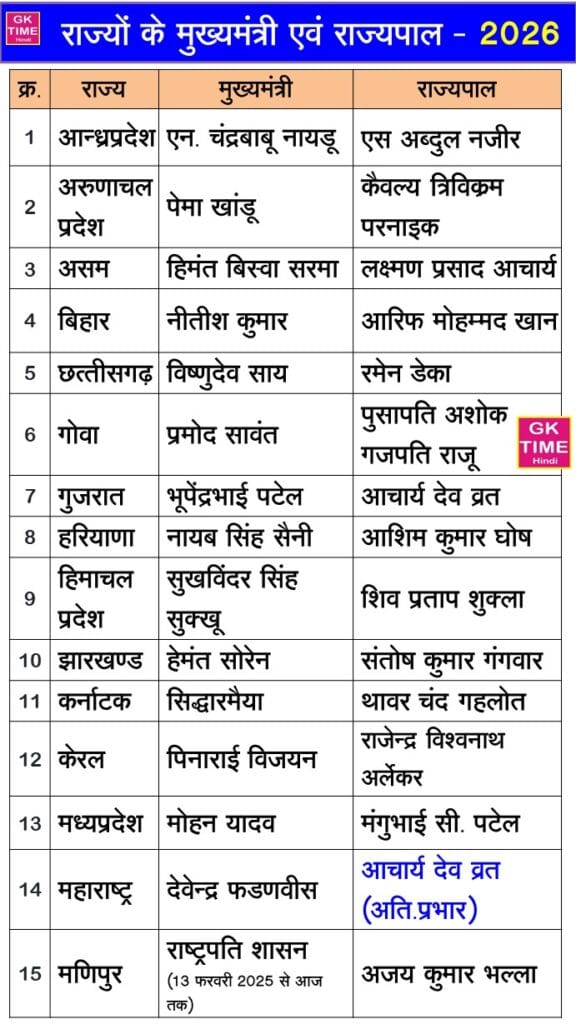 GK TIME Hindi

राज्यों के मुख्यमंत्री एवं राज्यपाल - 2026

| क्र. | राज्य | मुख्यमंत्री | राज्यपाल |
|---|---|---|---|
| 1 | आन्ध्रप्रदेश | एन. चंद्रबाबू नायडू | एस अब्दुल नजीर |
| 2 | अरुणाचल प्रदेश | पेमा खांडू | कैवल्य त्रिविक्रम परनाइक |
| 3 | असम | हिमंत बिस्वा सरमा | लक्ष्मण प्रसाद आचार्य |
| 4 | बिहार | नीतीश कुमार | आरिफ मोहम्मद खान |
| 5 | छत्तीसगढ़ | विष्णुदेव साय | रमेन डेका |
| 6 | गोवा | प्रमोद सावंत | पुसापति अशोक गजपति राजू |
| 7 | गुजरात | भूपेंद्रभाई पटेल | आचार्य देव व्रत |
| 8 | हरियाणा | नायब सिंह सैनी | आशिम कुमार घोष |
| 9 | हिमाचल प्रदेश | सुखविंदर सिंह सुक्खू | शिव प्रताप शुक्ला |
| 10 | झारखण्ड | हेमंत सोरेन | संतोष कुमार गंगवार |
| 11 | कर्नाटक | सिद्धारमैया | थावर चंद गहलोत |
| 12 | केरल | पिनाराई विजयन | राजेन्द्र विश्वनाथ अर्लेकर |
| 13 | मध्यप्रदेश | मोहन यादव | मंगुभाई सी. पटेल |
| 14 | महाराष्ट्र | देवेन्द्र फडणवीस | आचार्य देव व्रत (अति.प्रभार) |
| 15 | मणिपुर | राष्ट्रपति शासन (13 फरवरी 2025 से आज तक) | अजय कुमार भल्ला |

GK TIME Hindi